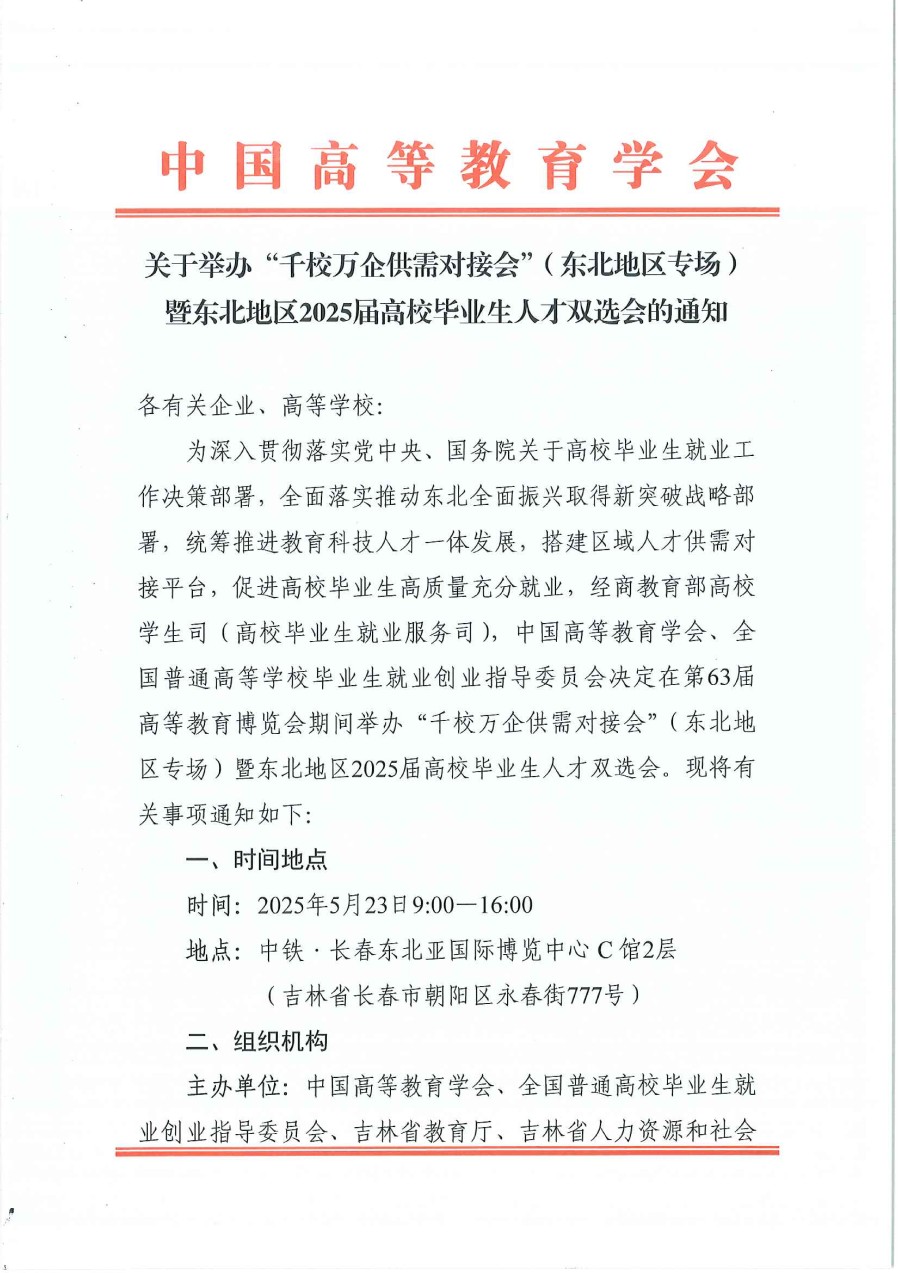 中国高等教育学会

关于举办“千校万企供需对接会”（东北地区专场）暨东北地区2025届高校毕业生人才双选会的通知

各有关企业、高等学校：

为深入贯彻落实党中央、国务院关于高校毕业生就业工作决策部署，全面落实推动东北全面振兴取得新突破战略部署，统筹推进教育科技人才一体发展，搭建区域人才供需对接平台，促进高校毕业生高质量充分就业，经商教育部高校学生司（高校毕业生就业服务司），中国高等教育学会、全国普通高等学校毕业生就业创业指导委员会决定在第63届高等教育博览会期间举办“千校万企供需对接会”（东北地区专场）暨东北地区2025届高校毕业生人才双选会。现将有关事项通知如下：

一、时间地点

时间：2025年5月23日9:00—16:00

地点：中铁·长春东北亚国际博览中心C馆2层

（吉林省长春市朝阳区永春街777号）

二、组织机构

主办单位：中国高等教育学会、全国普通高校毕业生就业创业指导委员会、吉林省教育厅、吉林省人力资源和社会